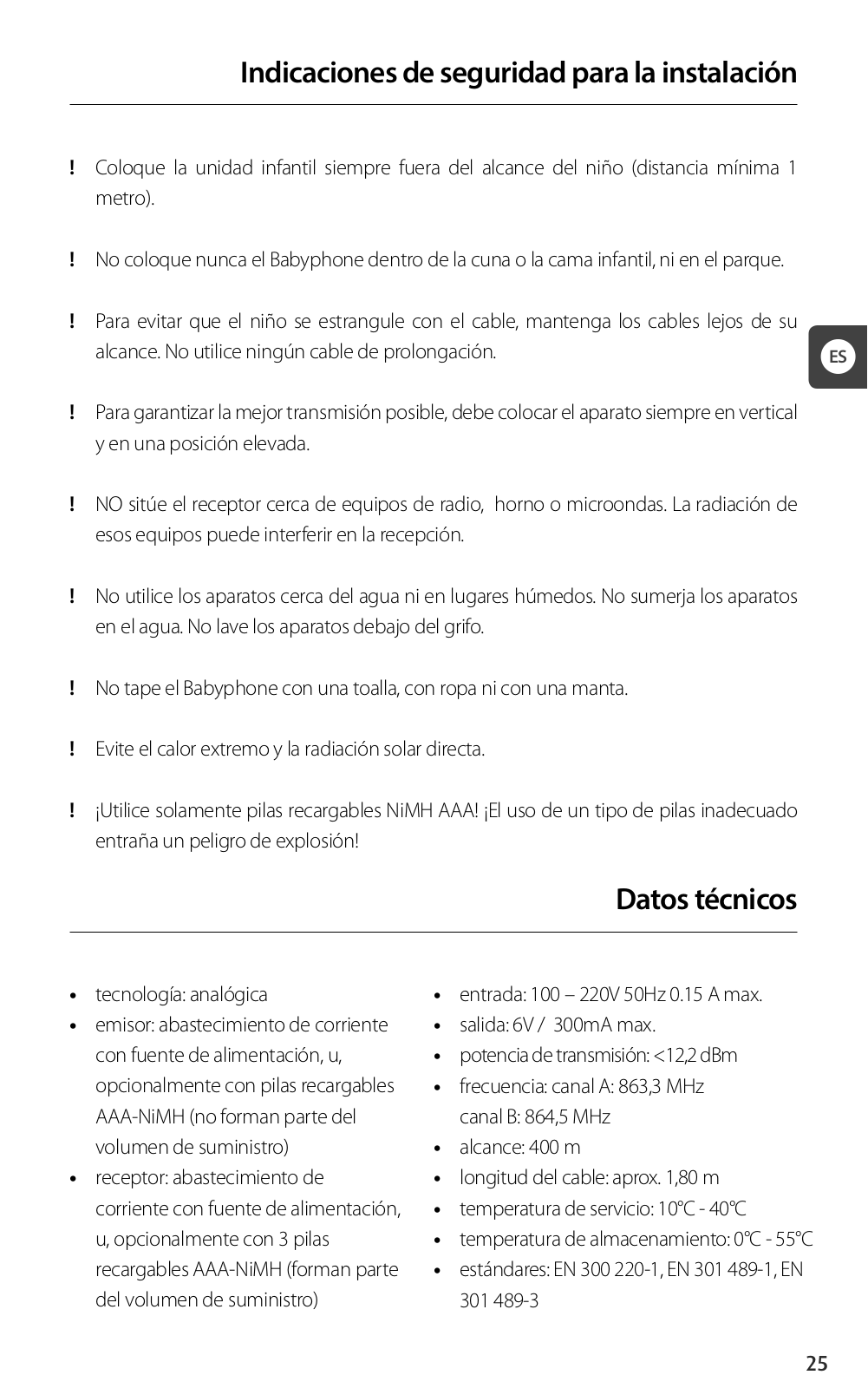 Indicaciones de seguridad para la instalación

! Coloque la unidad infantil siempre fuera del alcance del niño (distancia mínima 1 metro).

! No coloque nunca el Babyphone dentro de la cuna o la cama infantil, ni en el parque.

! Para evitar que el niño se estrangule con el cable, mantenga los cables lejos de su alcance. No utilice ningún cable de prolongación.

ES

! Para garantizar la mejor transmisión posible, debe colocar el aparato siempre en vertical y en una posición elevada.

! NO sitúe el receptor cerca de equipos de radio, horno o microondas. La radiación de esos equipos puede interferir en la recepción.

! No utilice los aparatos cerca del agua ni en lugares húmedos. No sumerja los aparatos en el agua. No lave los aparatos debajo del grifo.

! No tape el Babyphone con una toalla, con ropa ni con una manta.

! Evite el calor extremo y la radiación solar directa.

! ¡Utilice solamente pilas recargables NiMH AAA! ¡El uso de un tipo de pilas inadecuado entraña un peligro de explosión!

Datos técnicos

• tecnología: analógica
• emisor: abastecimiento de corriente con fuente de alimentación, u, opcionalmente con pilas recargables AAA-NiMH (no forman parte del volumen de suministro)
• receptor: abastecimiento de corriente con fuente de alimentación, u, opcionalmente con 3 pilas recargables AAA-NiMH (forman parte del volumen de suministro)

• entrada: 100 – 220V 50Hz 0.15 A max.
• salida: 6V / 300mA max.
• potencia de transmisión: <12,2 dBm
• frecuencia: canal A: 863,3 MHz canal B: 864,5 MHz
• alcance: 400 m
• longitud del cable: aprox. 1,80 m
• temperatura de servicio: 10°C - 40°C
• temperatura de almacenamiento: 0°C - 55°C
• estándares: EN 300 220-1, EN 301 489-1, EN 301 489-3

25